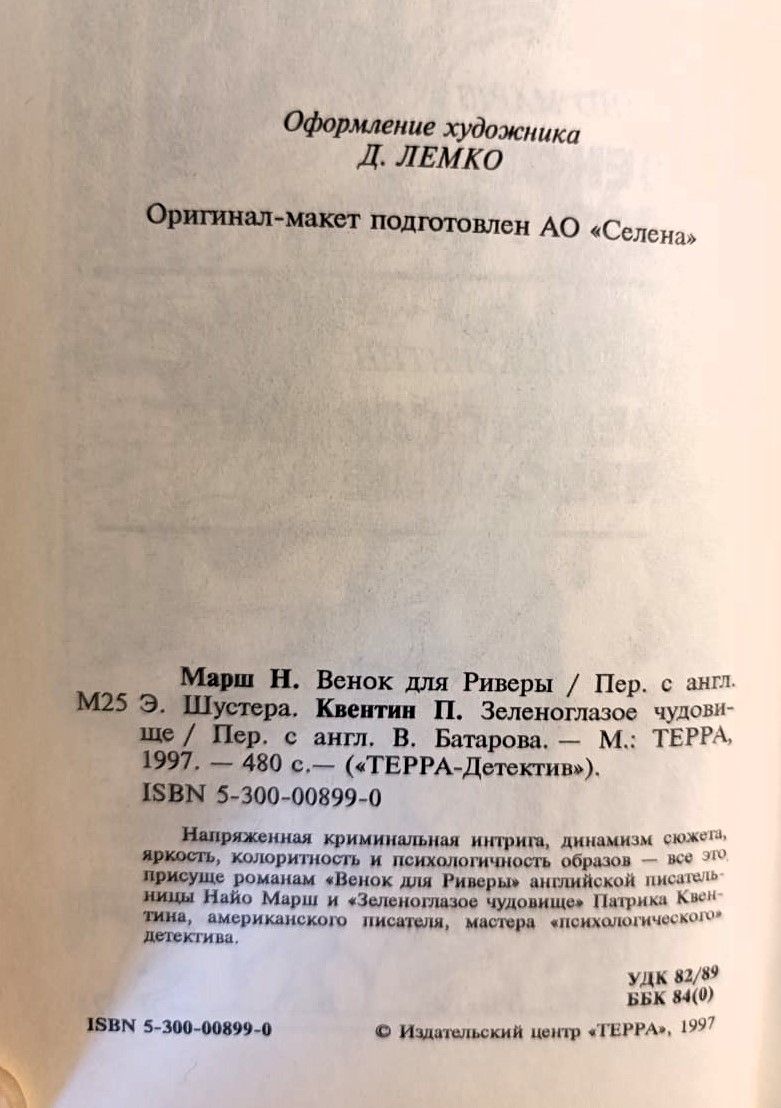 Оформление художника
Д. ЛЕМКО

Оригинал-макет подготовлен АО «Селена»

Марш Н. Венок для Риверы / Пер. с англ.
М25 Э. Шустера. Квентин П. Зеленоглазое чудовище / Пер. с англ. В. Батарова. — М.: ТЕРРА, 1997. — 480 с.— («ТЕРРА-Детектив»).
ISBN 5-300-00899-0

Напряженная криминальная интрига, динамизм сюжета, яркость, колоритность и психологичность образов — все это присуще романам «Венок для Риверы» английской писательницы Найо Марш и «Зеленоглазое чудовище» Патрика Квентина, американского писателя, мастера «психологического» детектива.

УДК 82/89
ББК 84(0)

ISBN 5-300-00899-0

© Издательский центр «ТЕРРА», 1997